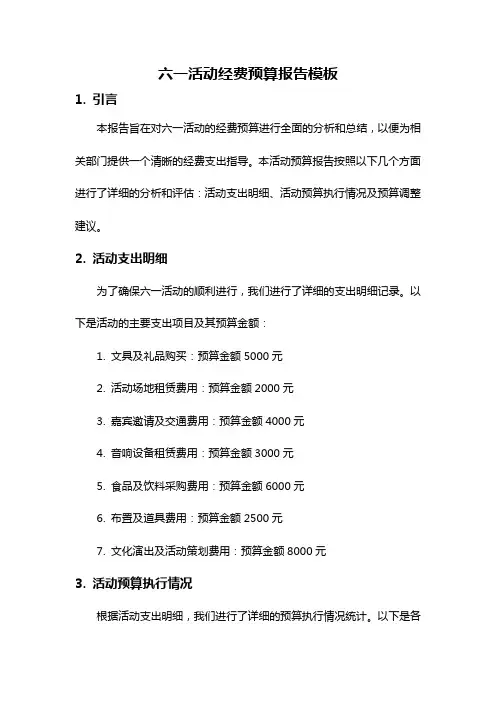 六一活动经费预算报告模板

1. 引言

本报告旨在对六一活动的经费预算进行全面的分析和总结，以便为相关部门提供一个清晰的经费支出指导。本活动预算报告按照以下几个方面进行了详细的分析和评估：活动支出明细、活动预算执行情况及预算调整建议。

2. 活动支出明细

为了确保六一活动的顺利进行，我们进行了详细的支出明细记录。以下是活动的主要支出项目及其预算金额：

1. 文具及礼品购买：预算金额 5000 元

2. 活动场地租赁费用：预算金额 2000 元

3. 嘉宾邀请及交通费用：预算金额 4000 元

4. 音响设备租赁费用：预算金额 3000 元

5. 食品及饮料采购费用：预算金额 6000 元

6. 布置及道具费用：预算金额 2500 元

7. 文化演出及活动策划费用：预算金额 8000 元

3. 活动预算执行情况

根据活动支出明细，我们进行了详细的预算执行情况统计。以下是各